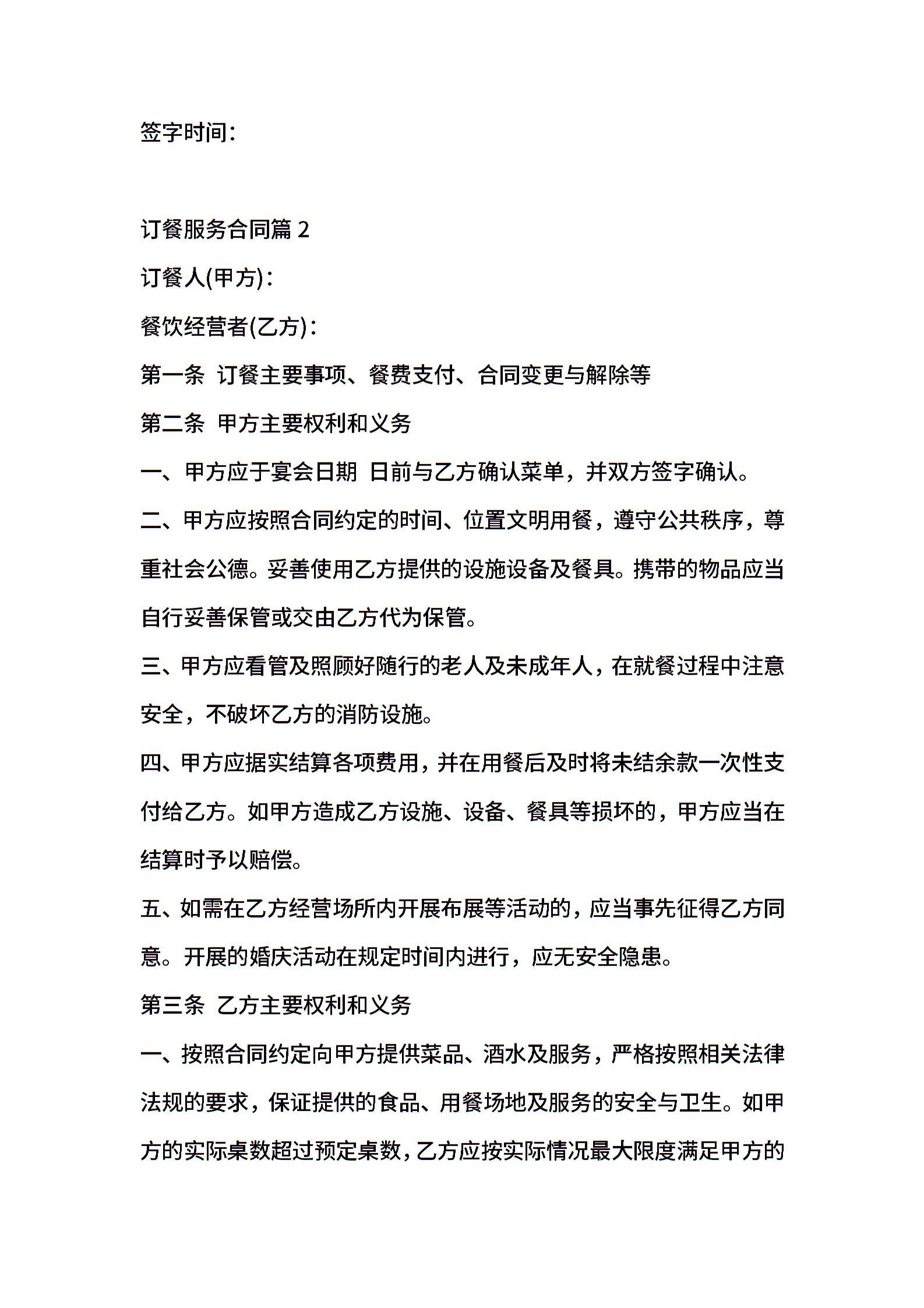 签字时间：

订餐服务合同篇 2

订餐人(甲方)：

餐饮经营者(乙方)：

第一条 订餐主要事项、餐费支付、合同变更与解除等

第二条 甲方主要权利和义务

一、甲方应于宴会日期 日前与乙方确认菜单，并双方签字确认。

二、甲方应按照合同约定的时间、位置文明用餐，遵守公共秩序，尊重社会公德。妥善使用乙方提供的设施设备及餐具。携带的物品应当自行妥善保管或交由乙方代为保管。

三、甲方应看管及照顾好随行的老人及未成年人，在就餐过程中注意安全，不破坏乙方的消防设施。

四、甲方应据实结算各项费用，并在用餐后及时将未结余款一次性支付给乙方。如甲方造成乙方设施、设备、餐具等损坏的，甲方应当在结算时予以赔偿。

五、如需在乙方经营场所内开展布展等活动的，应当事先征得乙方同意。开展的婚庆活动在规定时间内进行，应无安全隐患。

第三条 乙方主要权利和义务

一、按照合同约定向甲方提供菜品、酒水及服务，严格按照相关法律法规的要求，保证提供的食品、用餐场地及服务的安全与卫生。如甲方的实际桌数超过预定桌数，乙方应按实际情况最大限度满足甲方的